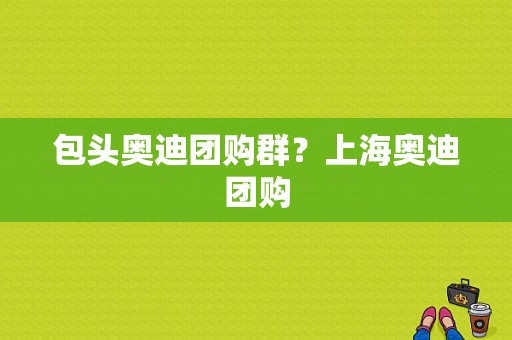 包头奥迪团购群？上海奥迪团购